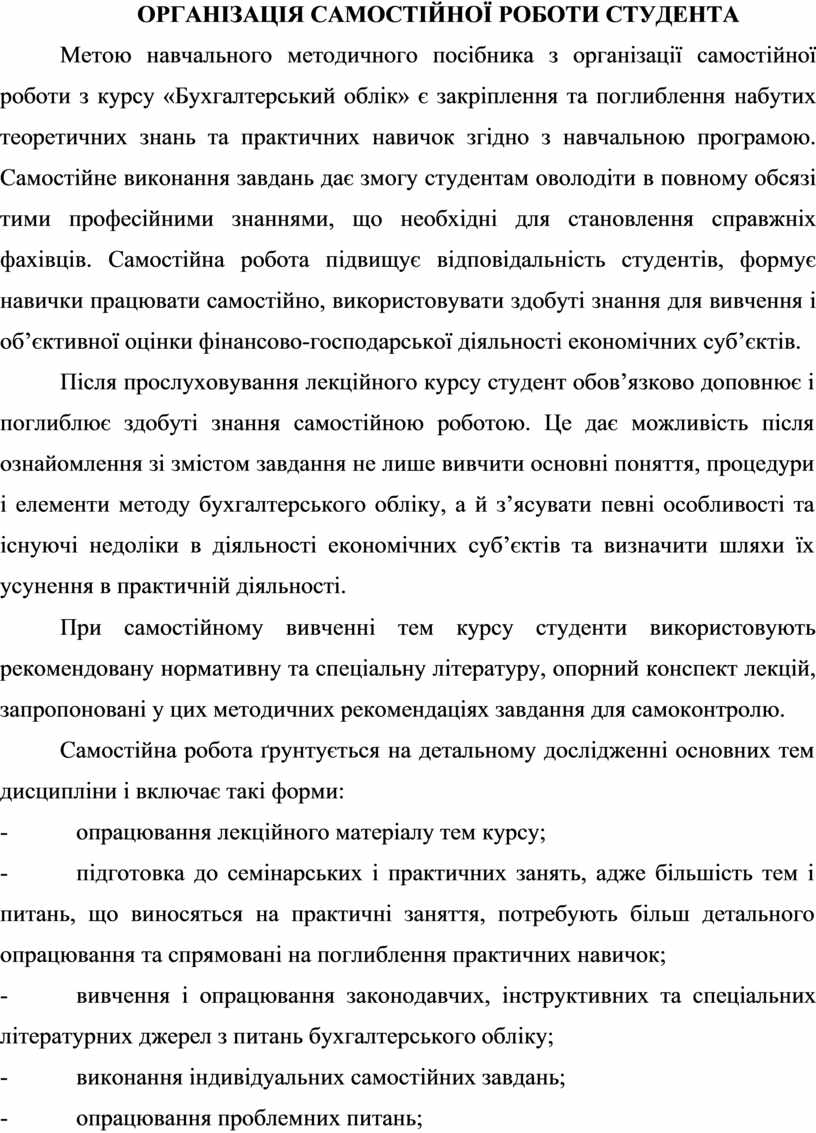 ОРГАНІЗАЦІЯ САМОСТІЙНОЇ РОБОТИ СТУДЕНТА

Метою навчального методичного посібника з організації самостійної роботи з курсу «Бухгалтерський облік» є закріплення та поглиблення набутих теоретичних знань та практичних навичок згідно з навчальною програмою. Самостійне виконання завдань дає змогу студентам оволодіти в повному обсязі тими професійними знаннями, що необхідні для становлення справжніх фахівців. Самостійна робота підвищує відповідальність студентів, формує навички працювати самостійно, використовувати здобуті знання для вивчення і об’єктивної оцінки фінансово-господарської діяльності економічних суб’єктів.

Після прослуховування лекційного курсу студент обов’язково доповнює і поглиблює здобуті знання самостійною роботою. Це дає можливість після ознайомлення зі змістом завдання не лише вивчити основні поняття, процедури і елементи методу бухгалтерського обліку, а й з’ясувати певні особливості та існуючі недоліки в діяльності економічних суб’єктів та визначити шляхи їх усунення в практичній діяльності.

При самостійному вивченні тем курсу студенти використовують рекомендовану нормативну та спеціальну літературу, опорний конспект лекцій, запропоновані у цих методичних рекомендаціях завдання для самоконтролю.

Самостійна робота ґрунтується на детальному дослідженні основних тем дисципліни і включає такі форми:

- опрацювання лекційного матеріалу тем курсу;

- підготовка до семінарських і практичних занять, адже більшість тем і питань, що виносяться на практичні заняття, потребують більш детального опрацювання та спрямовані на поглиблення практичних навичок;

- вивчення і опрацювання законодавчих, інструктивних та спеціальних літературних джерел з питань бухгалтерського обліку;

- виконання індивідуальних самостійних завдань;

- опрацювання проблемних питань;